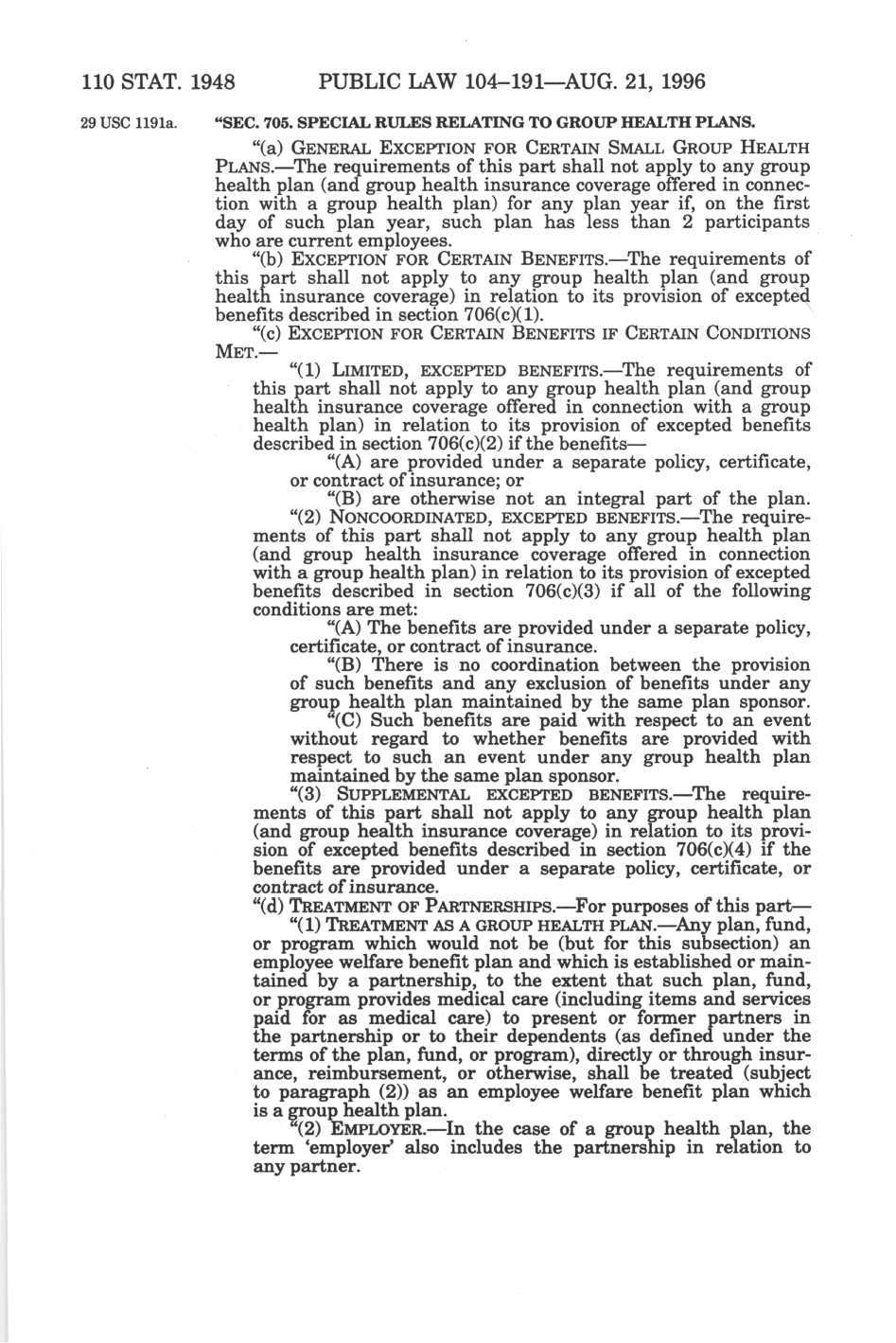 110 STAT. 1948 PUBLIC LAW 104–191—AUG. 21, 1996

29 USC 1191a.

"SEC. 705. SPECIAL RULES RELATING TO GROUP HEALTH PLANS.

"(a) GENERAL EXCEPTION FOR CERTAIN SMALL GROUP HEALTH PLANS.—The requirements of this part shall not apply to any group health plan (and group health insurance coverage offered in connection with a group health plan) for any plan year if, on the first day of such plan year, such plan has less than 2 participants who are current employees.

"(b) EXCEPTION FOR CERTAIN BENEFITS.—The requirements of this part shall not apply to any group health plan (and group health insurance coverage) in relation to its provision of excepted benefits described in section 706(c)(1).

"(c) EXCEPTION FOR CERTAIN BENEFITS IF CERTAIN CONDITIONS MET.—

"(1) LIMITED, EXCEPTED BENEFITS.—The requirements of this part shall not apply to any group health plan (and group health insurance coverage offered in connection with a group health plan) in relation to its provision of excepted benefits described in section 706(c)(2) if the benefits—

"(A) are provided under a separate policy, certificate, or contract of insurance; or

"(B) are otherwise not an integral part of the plan.

"(2) NONCOORDINATED, EXCEPTED BENEFITS.—The requirements of this part shall not apply to any group health plan (and group health insurance coverage offered in connection with a group health plan) in relation to its provision of excepted benefits described in section 706(c)(3) if all of the following conditions are met:

"(A) The benefits are provided under a separate policy, certificate, or contract of insurance.

"(B) There is no coordination between the provision of such benefits and any exclusion of benefits under any group health plan maintained by the same plan sponsor.

"(C) Such benefits are paid with respect to an event without regard to whether benefits are provided with respect to such an event under any group health plan maintained by the same plan sponsor.

"(3) SUPPLEMENTAL EXCEPTED BENEFITS.—The requirements of this part shall not apply to any group health plan (and group health insurance coverage) in relation to its provision of excepted benefits described in section 706(c)(4) if the benefits are provided under a separate policy, certificate, or contract of insurance.

"(d) TREATMENT OF PARTNERSHIPS.—For purposes of this part—

"(1) TREATMENT AS A GROUP HEALTH PLAN.—Any plan, fund, or program which would not be (but for this subsection) an employee welfare benefit plan and which is established or maintained by a partnership, to the extent that such plan, fund, or program provides medical care (including items and services paid for as medical care) to present or former partners in the partnership or to their dependents (as defined under the terms of the plan, fund, or program), directly or through insurance, reimbursement, or otherwise, shall be treated (subject to paragraph (2)) as an employee welfare benefit plan which is a group health plan.

"(2) EMPLOYER.—In the case of a group health plan, the term 'employer' also includes the partnership in relation to any partner.